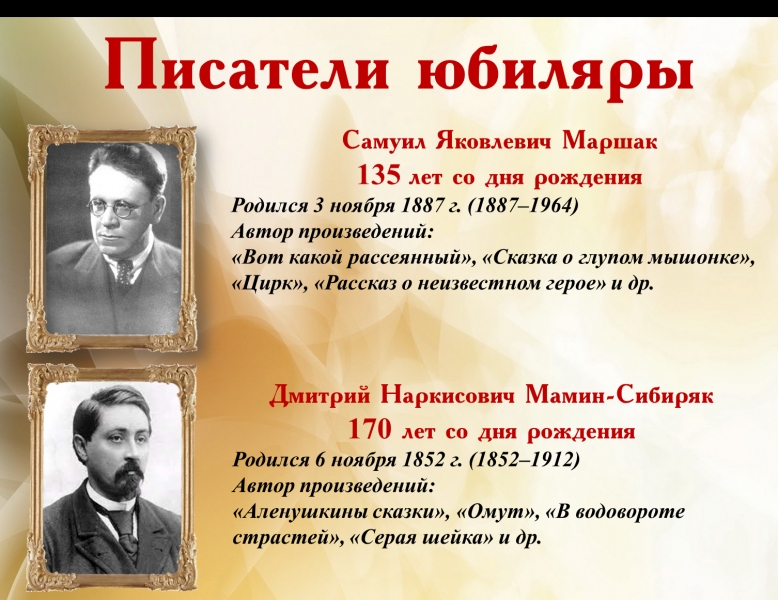 Писатели юбиляры

Самуил Яковлевич Маршак
135 лет со дня рождения
Родился 3 ноября 1887 г. (1887–1964)
Автор произведений:
«Вот какой рассеянный», «Сказка о глупом мышонке», «Цирк», «Рассказ о неизвестном герое» и др.

Дмитрий Наркисович Мамин-Сибиряк
170 лет со дня рождения
Родился 6 ноября 1852 г. (1852–1912)
Автор произведений:
«Аленушкины сказки», «Омут», «В водовороте страстей», «Серая шейка» и др.